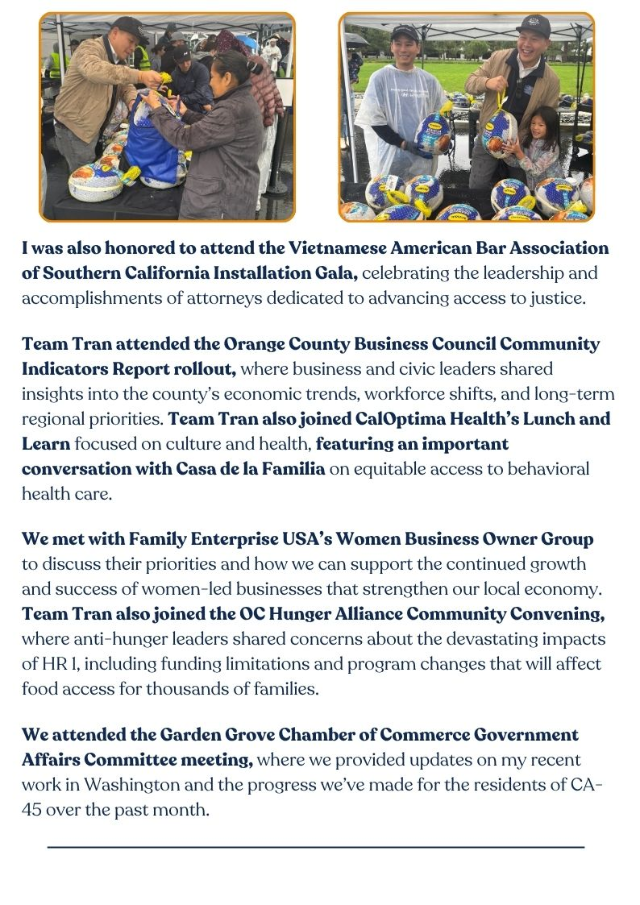 I was also honored to attend the Vietnamese American Bar Association of Southern California Installation Gala, celebrating the leadership and accomplishments of attorneys dedicated to advancing access to justice.

Team Tran attended the Orange County Business Council Community Indicators Report rollout, where business and civic leaders shared insights into the county's economic trends, workforce shifts, and long-term regional priorities. Team Tran also joined CalOptima Health's Lunch and Learn focused on culture and health, featuring an important conversation with Casa de la Familia on equitable access to behavioral health care.

We met with Family Enterprise USA's Women Business Owner Group to discuss their priorities and how we can support the continued growth and success of women-led businesses that strengthen our local economy. Team Tran also joined the OC Hunger Alliance Community Convening, where anti-hunger leaders shared concerns about the devastating impacts of HR 1, including funding limitations and program changes that will affect food access for thousands of families.

We attended the Garden Grove Chamber of Commerce Government Affairs Committee meeting, where we provided updates on my recent work in Washington and the progress we've made for the residents of CA-45 over the past month.